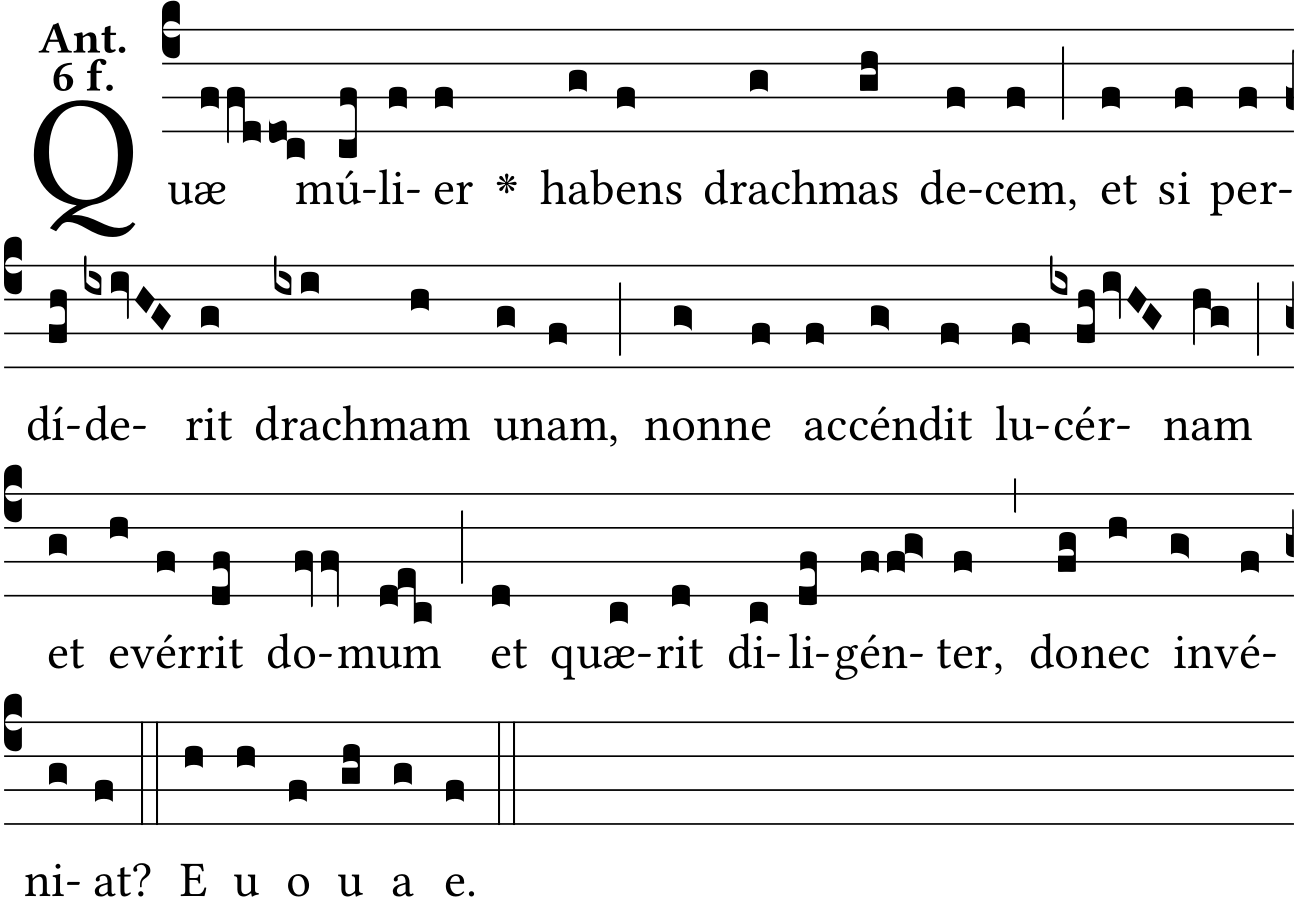 Ant.
6 f.

Quæ mú-li- er * habens drachmas de-cem, et si per-

dí-de- rit drachmam unam, nonne accéndit lu-cér- nam

et evérrit do-mum et quæ-rit di-li-gén- ter, donec invé-

ni- at? E u o u a e.